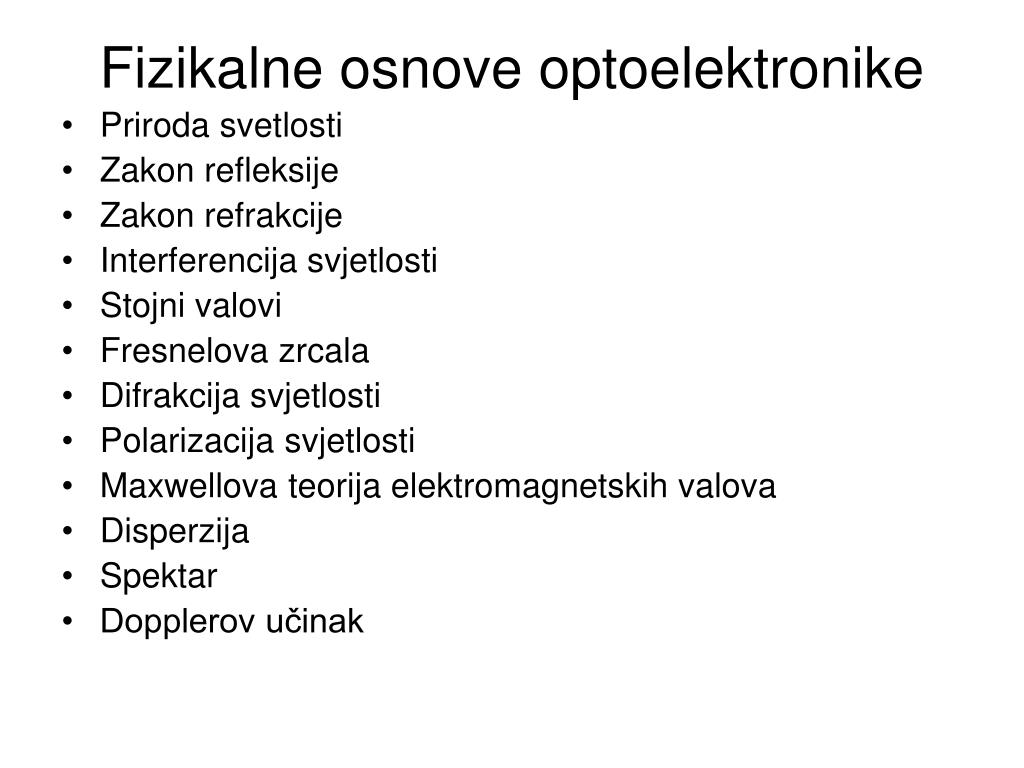 Fizikalne osnove optoelektronike

• Priroda svetlosti
• Zakon refleksije
• Zakon refrakcije
• Interferencija svjetlosti
• Stojni valovi
• Fresnelova zrcala
• Difrakcija svjetlosti
• Polarizacija svjetlosti
• Maxwellova teorija elektromagnetskih valova
• Disperzija
• Spektar
• Dopplerov učinak